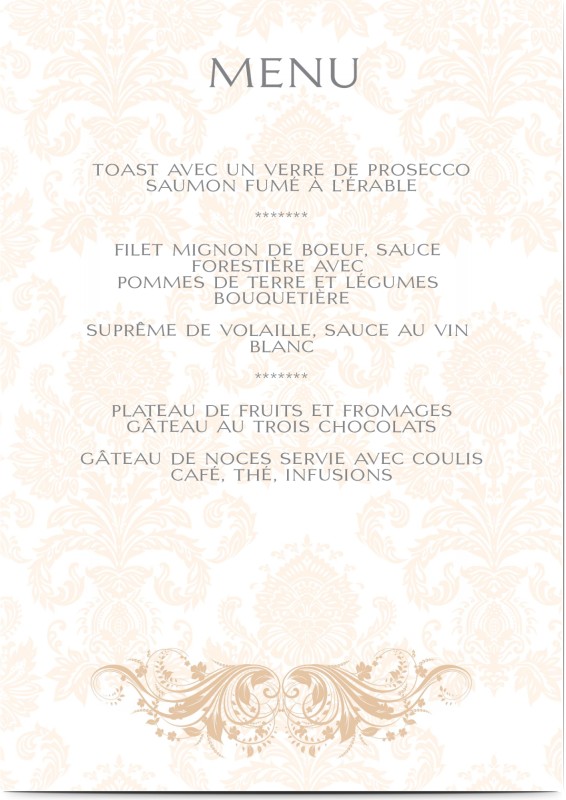 MENU

TOAST AVEC UN VERRE DE PROSECCO
SAUMON FUMÉ À L'ÉRABLE

*******

FILET MIGNON DE BOEUF, SAUCE FORESTIÈRE AVEC
POMMES DE TERRE ET LÉGUMES BOUQUETIÈRE

SUPRÊME DE VOLAILLE, SAUCE AU VIN BLANC

*******

PLATEAU DE FRUITS ET FROMAGES
GÂTEAU AU TROIS CHOCOLATS

GÂTEAU DE NOCES SERVIE AVEC COULIS
CAFÉ, THÉ, INFUSIONS